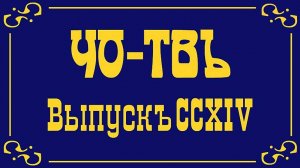 ЧО-ТВЪ

Выпускъ CCXIV